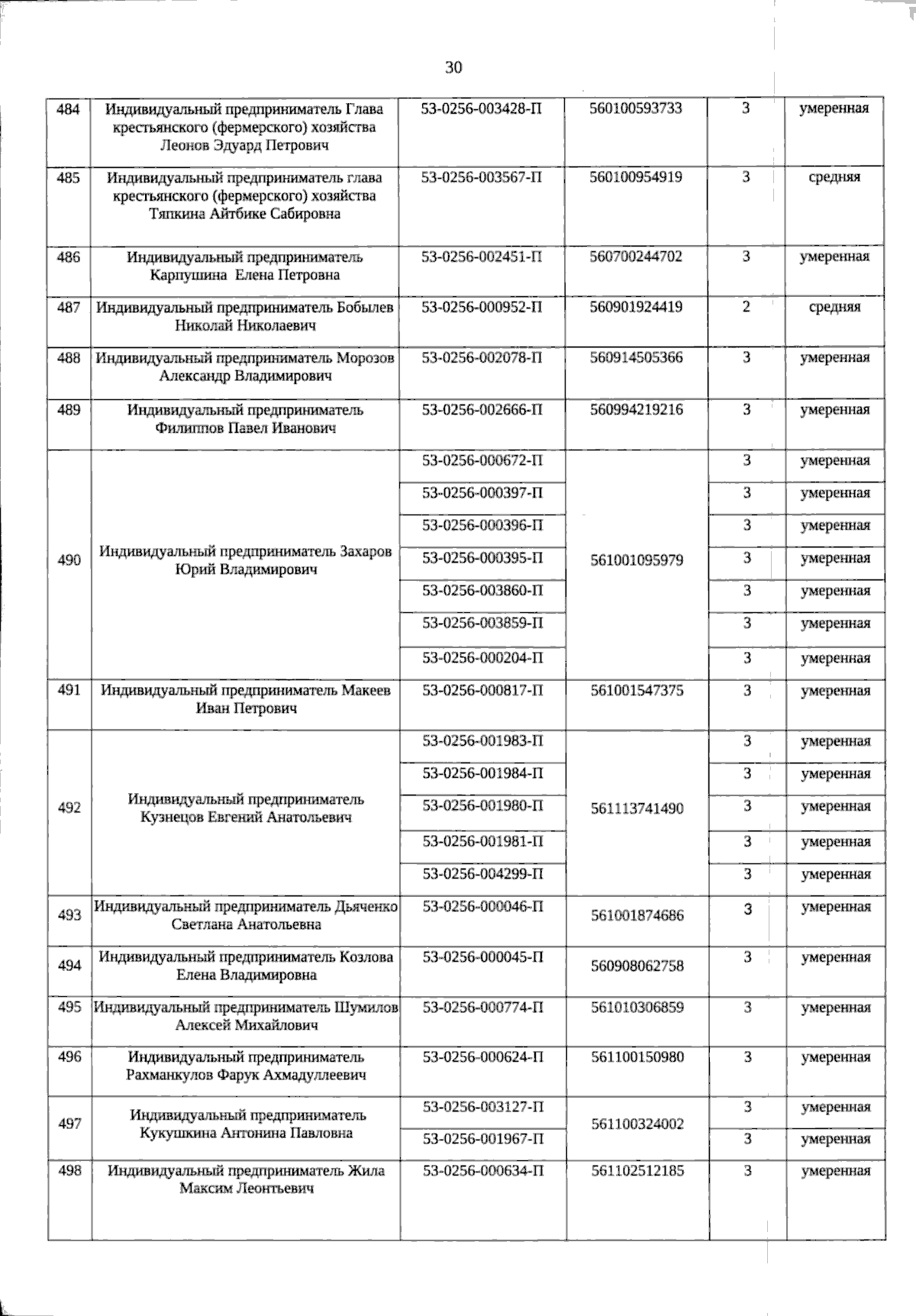 30

| 484 | Индивидуальный предприниматель Глава крестьянского (фермерского) хозяйства Леонов Эдуард Петрович | 53-0256-003428-П | 560100593733 | 3 | умеренная |
|---|---|---|---|---|---|
| 485 | Индивидуальный предприниматель глава крестьянского (фермерского) хозяйства Тяпкина Айтбике Сабировна | 53-0256-003567-П | 560100954919 | 3 | средняя |
| 486 | Индивидуальный предприниматель Карпушина Елена Петровна | 53-0256-002451-П | 560700244702 | 3 | умеренная |
| 487 | Индивидуальный предприниматель Бобылев Николай Николаевич | 53-0256-000952-П | 560901924419 | 2 | средняя |
| 488 | Индивидуальный предприниматель Морозов Александр Владимирович | 53-0256-002078-П | 560914505366 | 3 | умеренная |
| 489 | Индивидуальный предприниматель Филиппов Павел Иванович | 53-0256-002666-П | 560994219216 | 3 | умеренная |
| 490 | Индивидуальный предприниматель Захаров Юрий Владимирович | 53-0256-000672-П | 561001095979 | 3 | умеренная |
| | | 53-0256-000397-П | | 3 | умеренная |
| | | 53-0256-000396-П | | 3 | умеренная |
| | | 53-0256-000395-П | | 3 | умеренная |
| | | 53-0256-003860-П | | 3 | умеренная |
| | | 53-0256-003859-П | | 3 | умеренная |
| | | 53-0256-000204-П | | 3 | умеренная |
| 491 | Индивидуальный предприниматель Макеев Иван Петрович | 53-0256-000817-П | 561001547375 | 3 | умеренная |
| 492 | Индивидуальный предприниматель Кузнецов Евгений Анатольевич | 53-0256-001983-П | 561113741490 | 3 | умеренная |
| | | 53-0256-001984-П | | 3 | умеренная |
| | | 53-0256-001980-П | | 3 | умеренная |
| | | 53-0256-001981-П | | 3 | умеренная |
| | | 53-0256-004299-П | | 3 | умеренная |
| 493 | Индивидуальный предприниматель Дьяченко Светлана Анатольевна | 53-0256-000046-П | 561001874686 | 3 | умеренная |
| 494 | Индивидуальный предприниматель Козлова Елена Владимировна | 53-0256-000045-П | 560908062758 | 3 | умеренная |
| 495 | Индивидуальный предприниматель Шумилов Алексей Михайлович | 53-0256-000774-П | 561010306859 | 3 | умеренная |
| 496 | Индивидуальный предприниматель Рахманкулов Фарук Ахмадуллеевич | 53-0256-000624-П | 561100150980 | 3 | умеренная |
| 497 | Индивидуальный предприниматель Кукушкина Антонина Павловна | 53-0256-003127-П | 561100324002 | 3 | умеренная |
| | | 53-0256-001967-П | | 3 | умеренная |
| 498 | Индивидуальный предприниматель Жила Максим Леонтьевич | 53-0256-000634-П | 561102512185 | 3 | умеренная |